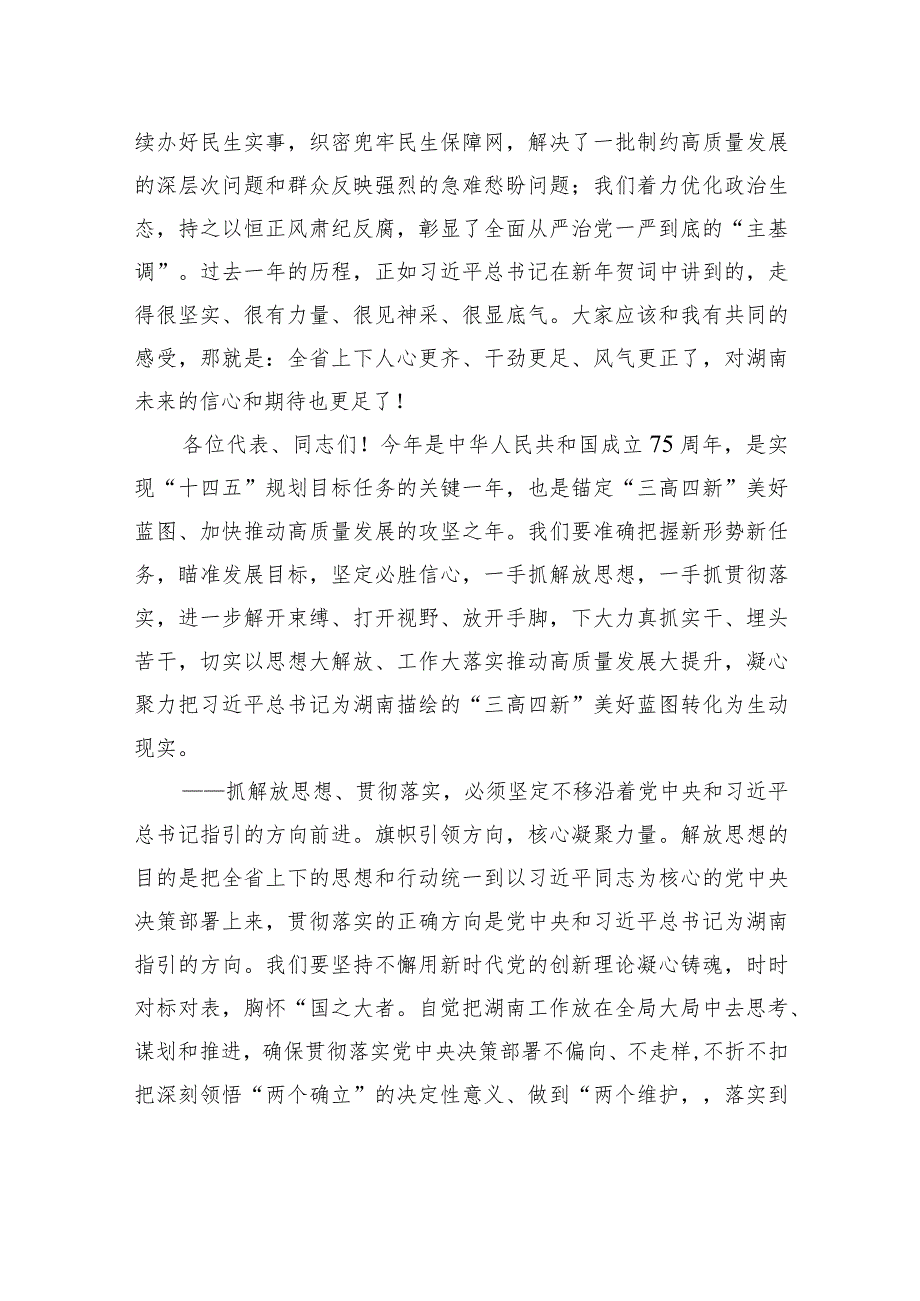 续办好民生实事，织密兜牢民生保障网，解决了一批制约高质量发展的深层次问题和群众反映强烈的急难愁盼问题；我们着力优化政治生态，持之以恒正风肃纪反腐，彰显了全面从严治党一严到底的“主基调”。过去一年的历程，正如习近平总书记在新年贺词中讲到的，走得很坚实、很有力量、很见神采、很显底气。大家应该和我有共同的感受，那就是：全省上下人心更齐、干劲更足、风气更正了，对湖南未来的信心和期待也更足了！

各位代表、同志们！今年是中华人民共和国成立75周年，是实现“十四五”规划目标任务的关键一年，也是锚定“三高四新”美好蓝图、加快推动高质量发展的攻坚之年。我们要准确把握新形势新任务，瞄准发展目标，坚定必胜信心，一手抓解放思想，一手抓贯彻落实，进一步解开束缚、打开视野、放开手脚，下大力真抓实干、埋头苦干，切实以思想大解放、工作大落实推动高质量发展大提升，凝心聚力把习近平总书记为湖南描绘的“三高四新”美好蓝图转化为生动现实。

——抓解放思想、贯彻落实，必须坚定不移沿着党中央和习近平总书记指引的方向前进。旗帜引领方向，核心凝聚力量。解放思想的目的是把全省上下的思想和行动统一到以习近平同志为核心的党中央决策部署上来，贯彻落实的正确方向是党中央和习近平总书记为湖南指引的方向。我们要坚持不懈用新时代党的创新理论凝心铸魂，时时对标对表，胸怀“国之大者。自觉把湖南工作放在全局大局中去思考、谋划和推进，确保贯彻落实党中央决策部署不偏向、不走样,不折不扣把深刻领悟“两个确立”的决定性意义、做到“两个维护，，落实到